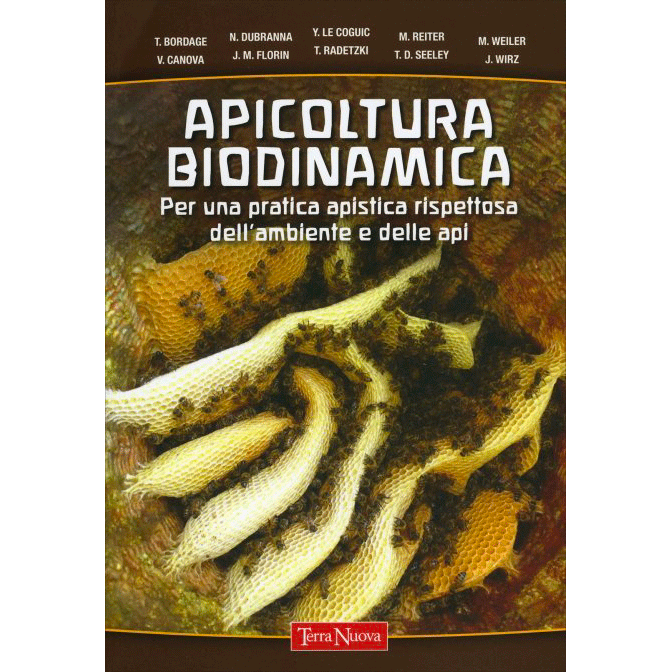 T. BORDAGE
V. CANOVA

N. DUBRANNA
J. M. FLORIN

Y. LE COGUIC
T. RADETZKI

M. REITER
T. D. SEELEY

M. WEILER
J. WIRZ

APICOLTURA BIODINAMICA

Per una pratica apistica rispettosa dell'ambiente e delle api

Terra Nuova